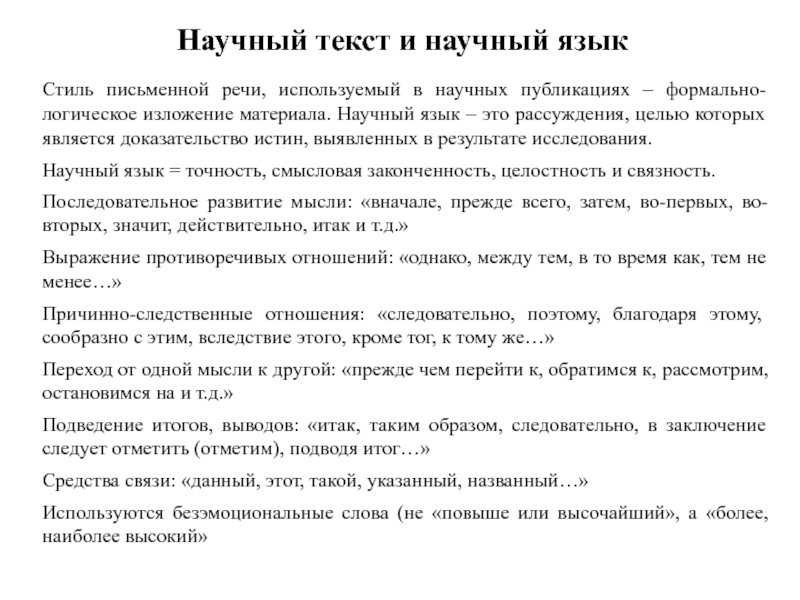 Научный текст и научный язык

Стиль письменной речи, используемый в научных публикациях – формально-логическое изложение материала. Научный язык – это рассуждения, целью которых является доказательство истин, выявленных в результате исследования.

Научный язык = точность, смысловая законченность, целостность и связность.

Последовательное развитие мысли: «вначале, прежде всего, затем, во-первых, во-вторых, значит, действительно, итак и т.д.»

Выражение противоречивых отношений: «однако, между тем, в то время как, тем не менее…»

Причинно-следственные отношения: «следовательно, поэтому, благодаря этому, сообразно с этим, вследствие этого, кроме тог, к тому же…»

Переход от одной мысли к другой: «прежде чем перейти к, обратимся к, рассмотрим, остановимся на и т.д.»

Подведение итогов, выводов: «итак, таким образом, следовательно, в заключение следует отметить (отметим), подводя итог…»

Средства связи: «данный, этот, такой, указанный, названный…»

Используются безэмоциональные слова (не «повыше или высочайший», а «более, наиболее высокий»